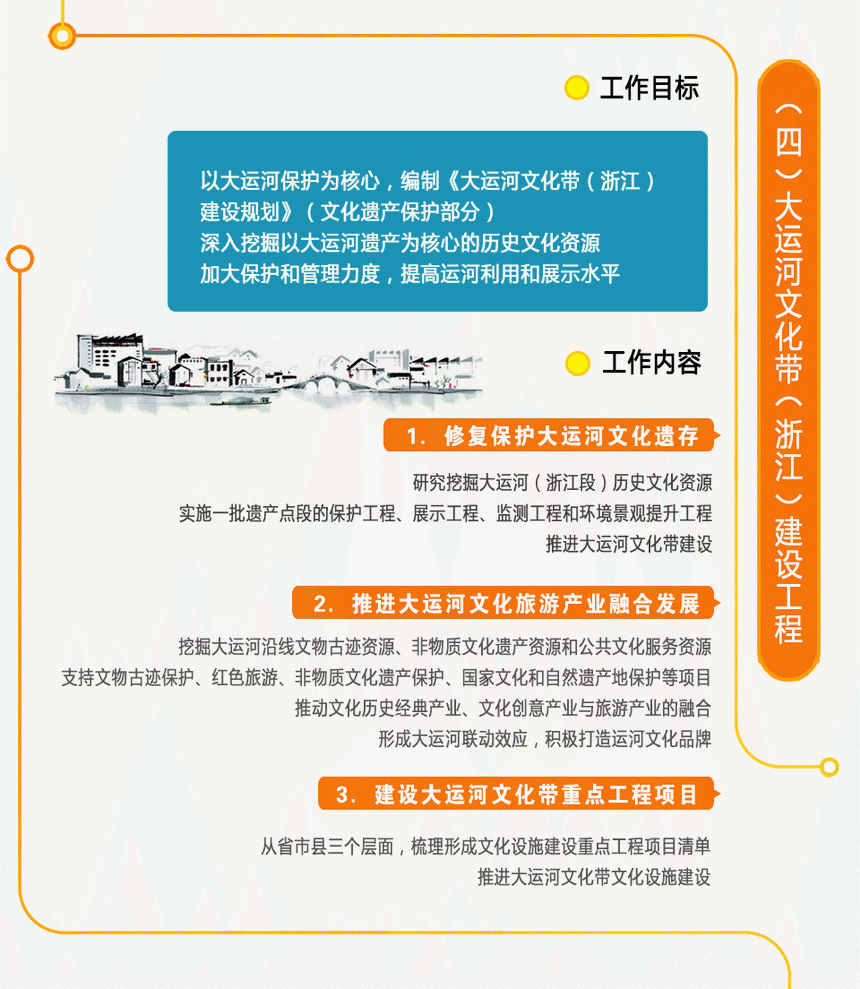 （四）大运河文化带（浙江）建设工程

工作目标

以大运河保护为核心，编制《大运河文化带（浙江）建设规划》（文化遗产保护部分）
深入挖掘以大运河遗产为核心的历史文化资源
加大保护和管理力度，提高运河利用和展示水平

工作内容

1. 修复保护大运河文化遗存

研究挖掘大运河（浙江段）历史文化资源
实施一批遗产点段的保护工程、展示工程、监测工程和环境景观提升工程
推进大运河文化带建设

2. 推进大运河文化旅游产业融合发展

挖掘大运河沿线文物古迹资源、非物质文化遗产资源和公共文化服务资源
支持文物古迹保护、红色旅游、非物质文化遗产保护、国家文化和自然遗产地保护等项目
推动文化历史经典产业、文化创意产业与旅游产业的融合
形成大运河联动效应，积极打造运河文化品牌

3. 建设大运河文化带重点工程项目

从省市县三个层面，梳理形成文化设施建设重点工程项目清单
推进大运河文化带文化设施建设